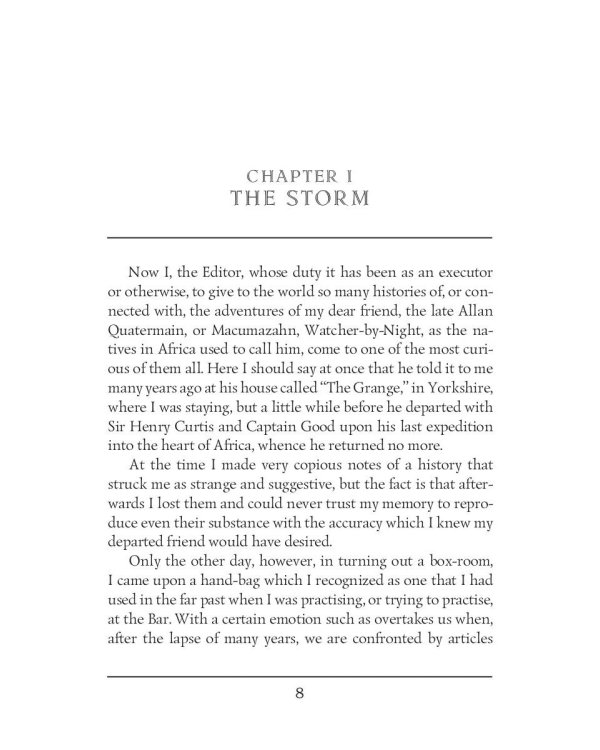 CHAPTER I
THE STORM

Now I, the Editor, whose duty it has been as an executor or otherwise, to give to the world so many histories of, or connected with, the adventures of my dear friend, the late Allan Quatermain, or Macumazahn, Watcher-by-Night, as the natives in Africa used to call him, come to one of the most curious of them all. Here I should say at once that he told it to me many years ago at his house called "The Grange," in Yorkshire, where I was staying, but a little while before he departed with Sir Henry Curtis and Captain Good upon his last expedition into the heart of Africa, whence he returned no more.

At the time I made very copious notes of a history that struck me as strange and suggestive, but the fact is that afterwards I lost them and could never trust my memory to reproduce even their substance with the accuracy which I knew my departed friend would have desired.

Only the other day, however, in turning out a box-room, I came upon a hand-bag which I recognized as one that I had used in the far past when I was practising, or trying to practise, at the Bar. With a certain emotion such as overtakes us when, after the lapse of many years, we are confronted by articles

8